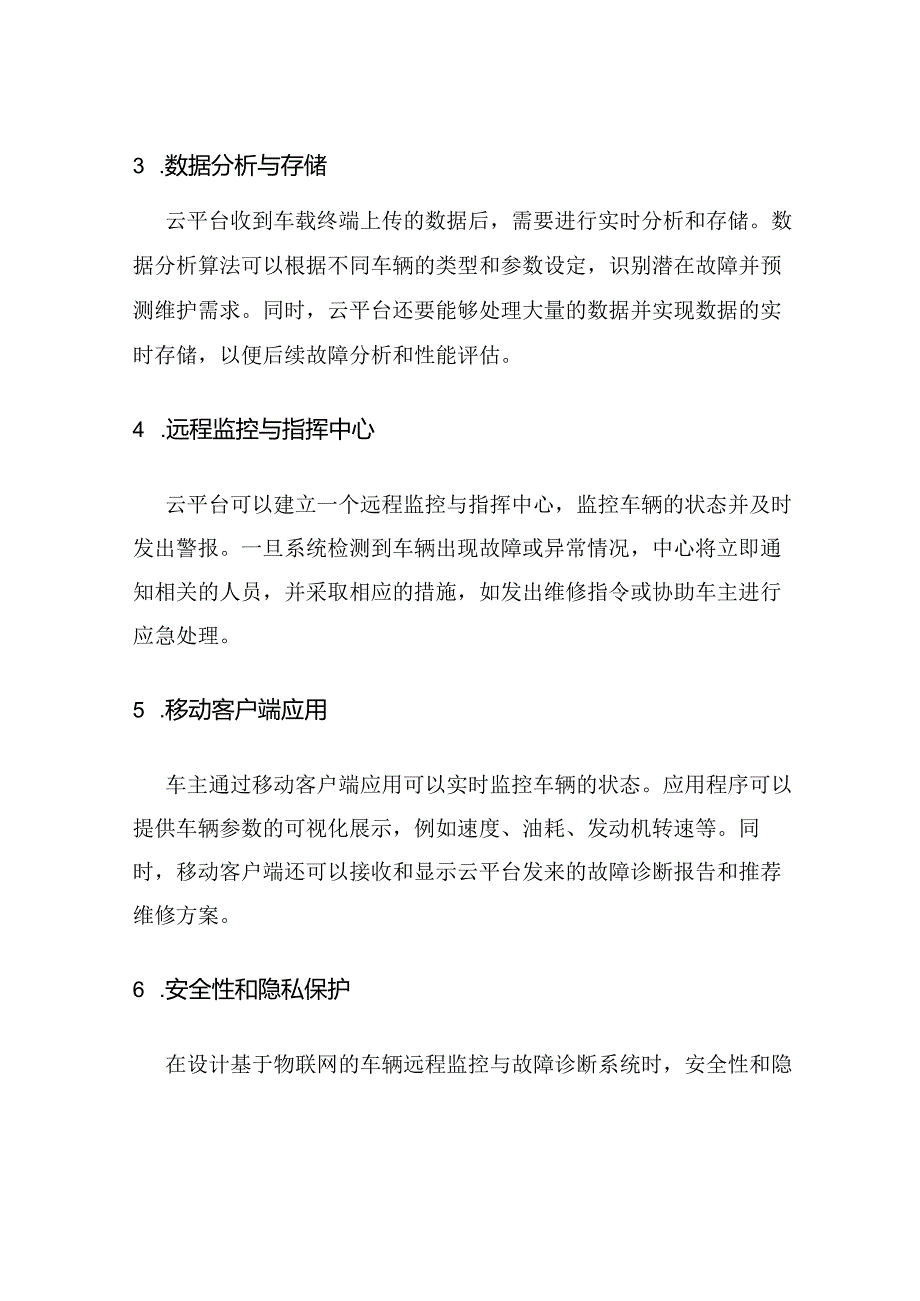 3 .数据分析与存储

云平台收到车载终端上传的数据后，需要进行实时分析和存储。数据分析算法可以根据不同车辆的类型和参数设定，识别潜在故障并预测维护需求。同时，云平台还要能够处理大量的数据并实现数据的实时存储，以便后续故障分析和性能评估。

4 .远程监控与指挥中心

云平台可以建立一个远程监控与指挥中心，监控车辆的状态并及时发出警报。一旦系统检测到车辆出现故障或异常情况，中心将立即通知相关的人员，并采取相应的措施，如发出维修指令或协助车主进行应急处理。

5 .移动客户端应用

车主通过移动客户端应用可以实时监控车辆的状态。应用程序可以提供车辆参数的可视化展示，例如速度、油耗、发动机转速等。同时，移动客户端还可以接收和显示云平台发来的故障诊断报告和推荐维修方案。

6 .安全性和隐私保护

在设计基于物联网的车辆远程监控与故障诊断系统时，安全性和隐